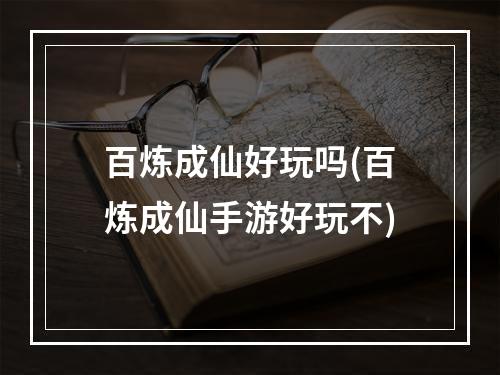 百炼成仙好玩吗(百炼成仙手游好玩不)